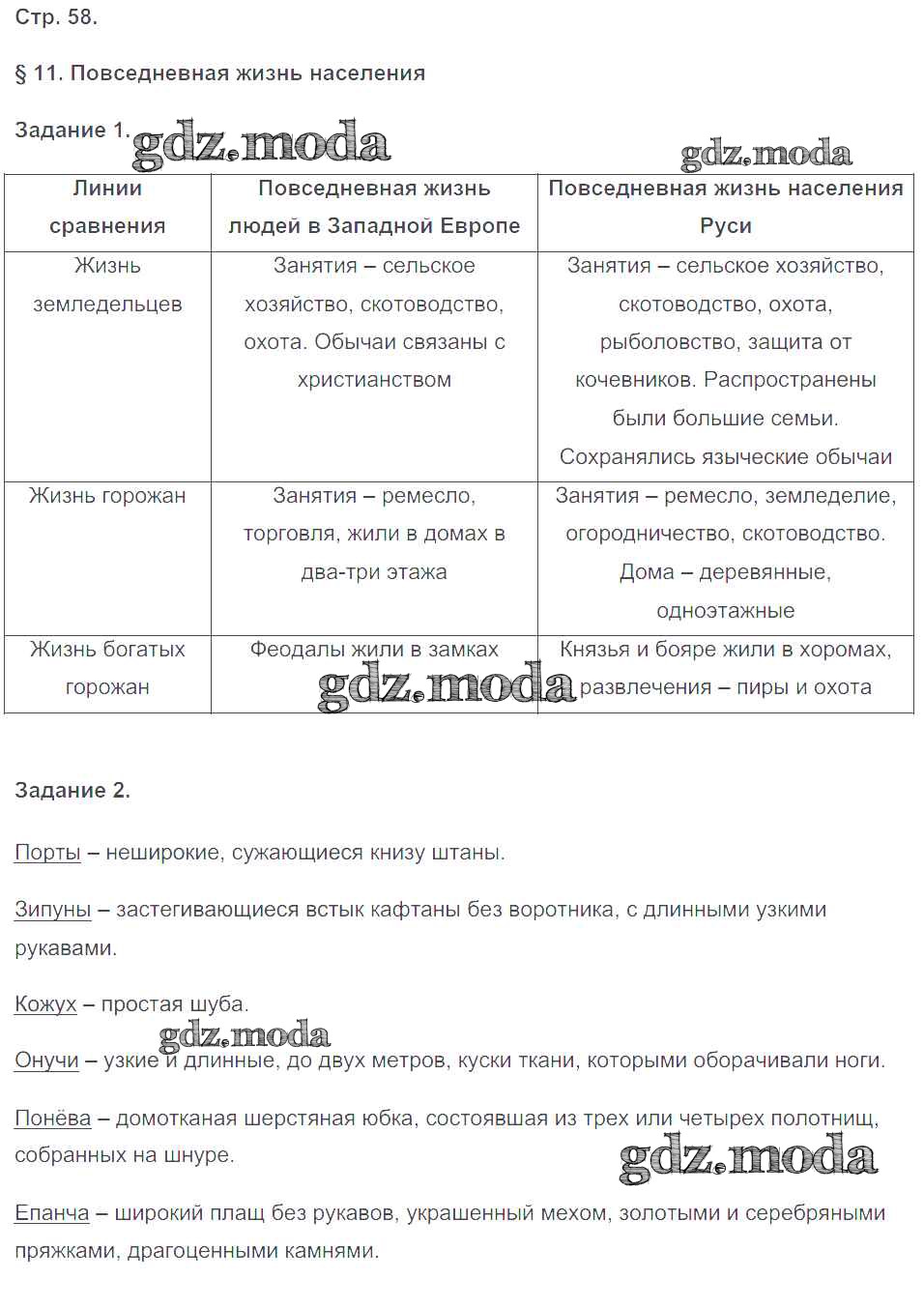 Стр. 58.

§ 11. Повседневная жизнь населения

Задание 1. gdz.moda

gdz.moda

| Линии сравнения | Повседневная жизнь людей в Западной Европе | Повседневная жизнь населения Руси |
|---|---|---|
| Жизнь земледельцев | Занятия – сельское хозяйство, скотоводство, охота. Обычаи связаны с христианством | Занятия – сельское хозяйство, скотоводство, охота, рыболовство, защита от кочевников. Распространены были большие семьи. Сохранялись языческие обычаи |
| Жизнь горожан | Занятия – ремесло, торговля, жили в домах в два-три этажа | Занятия – ремесло, земледелие, огородничество, скотоводство. Дома – деревянные, одноэтажные |
| Жизнь богатых горожан | Феодалы жили в замках | Князья и бояре жили в хоромах, развлечения – пиры и охота |

gdz.moda

Задание 2.

Порты – неширокие, сужающиеся книзу штаны.

Зипуны – застегивающиеся встык кафтаны без воротника, с длинными узкими рукавами.

Кожух – простая шуба.

gdz.moda

Онучи – узкие и длинные, до двух метров, куски ткани, которыми оборачивали ноги.

Понёва – домотканая шерстяная юбка, состоявшая из трех или четырех полотнищ, собранных на шнуре.

gdz.moda

Епанча – широкий плащ без рукавов, украшенный мехом, золотыми и серебряными пряжками, драгоценными камнями.